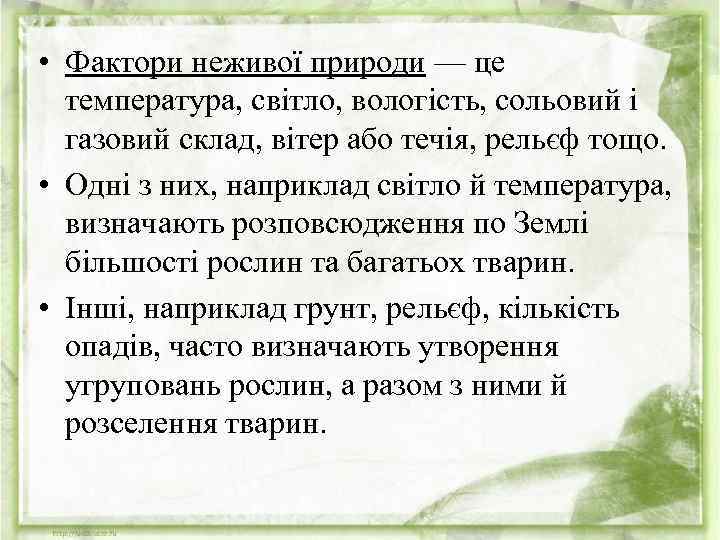 • Фактори неживої природи — це температура, світло, вологість, сольовий і газовий склад, вітер або течія, рельєф тощо.

• Одні з них, наприклад світло й температура, визначають розповсюдження по Землі більшості рослин та багатьох тварин.

• Інші, наприклад грунт, рельєф, кількість опадів, часто визначають утворення угруповань рослин, а разом з ними й розселення тварин.